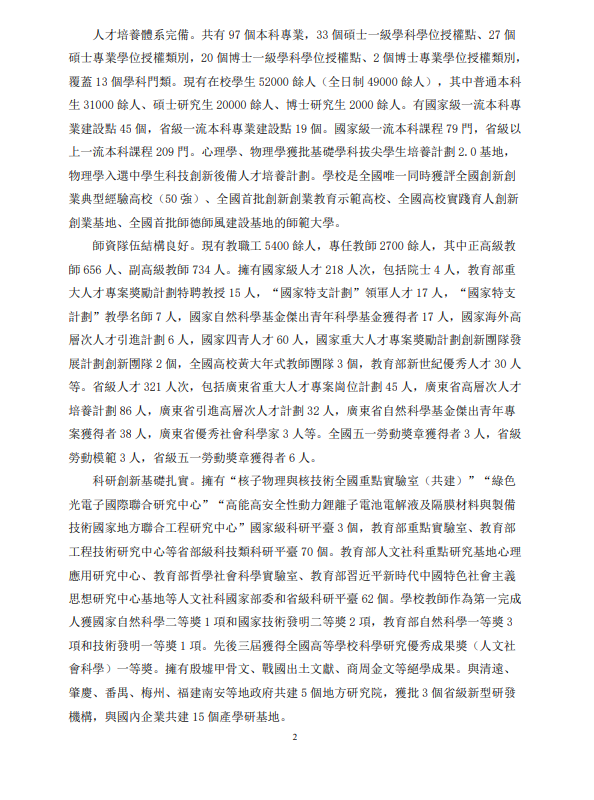 人才培養體系完備。共有 97 個本科專業，33 個碩士一級學科學位授權點、27 個碩士專業學位授權類別，20 個博士一級學科學位授權點、2 個博士專業學位授權類別，覆蓋 13 個學科門類。現有在校學生 52000 餘人（全日制 49000 餘人），其中普通本科生 31000 餘人、碩士研究生 20000 餘人、博士研究生 2000 餘人。有國家級一流本科專業建設點 45 個，省級一流本科專業建設點 19 個。國家級一流本科課程 79 門，省級以上一流本科課程 209 門。心理學、物理學獲批基礎學科拔尖學生培養計劃 2.0 基地，物理學入選中學生科技創新後備人才培養計劃。學校是全國唯一同時獲評全國創新創業典型經驗高校（50 強）、全國首批創新創業教育示範高校、全國高校實踐育人創新創業基地、全國首批師德師風建設基地的師範大學。

師資隊伍結構良好。現有教職工 5400 餘人，專任教師 2700 餘人，其中正高級教師 656 人、副高級教師 734 人。擁有國家級人才 218 人次，包括院士 4 人，教育部重大人才專案獎勵計劃特聘教授 15 人，“國家特支計劃”領軍人才 17 人，“國家特支計劃”教學名師 7 人，國家自然科學基金傑出青年科學基金獲得者 17 人，國家海外高層次人才引進計劃 6 人，國家四青人才 60 人，國家重大人才專案獎勵計劃創新團隊發展計劃創新團隊 2 個，全國高校黃大年式教師團隊 3 個，教育部新世紀優秀人才 30 人等。省級人才 321 人次，包括廣東省重大人才專案崗位計劃 45 人，廣東省高層次人才培養計劃 86 人，廣東省引進高層次人才計劃 32 人，廣東省自然科學基金傑出青年專案獲得者 38 人，廣東省優秀社會科學家 3 人等。全國五一勞動獎章獲得者 3 人，省級勞動模範 3 人，省級五一勞動獎章獲得者 6 人。

科研創新基礎扎實。擁有“核子物理與核技術全國重點實驗室（共建）”“綠色光電子國際聯合研究中心”“高能高安全性動力鋰離子電池電解液及隔膜材料與製備技術國家地方聯合工程研究中心”國家級科研平臺 3 個，教育部重點實驗室、教育部工程技術研究中心等省部級科技類科研平臺 70 個。教育部人文社科重點研究基地心理應用研究中心、教育部哲學社會科學實驗室、教育部習近平新時代中國特色社會主義思想研究中心基地等人文社科國家部委和省級科研平臺 62 個。學校教師作為第一完成人獲國家自然科學二等獎 1 項和國家技術發明二等獎 2 項，教育部自然科學一等獎 3 項和技術發明一等獎 1 項。先後三屆獲得全國高等學校科學研究優秀成果獎（人文社會科學）一等獎。擁有殷墟甲骨文、戰國出土文獻、商周金文等絕學成果。與清遠、肇慶、番禺、梅州、福建南安等地政府共建 5 個地方研究院，獲批 3 個省級新型研發機構，與國內企業共建 15 個產學研基地。

2